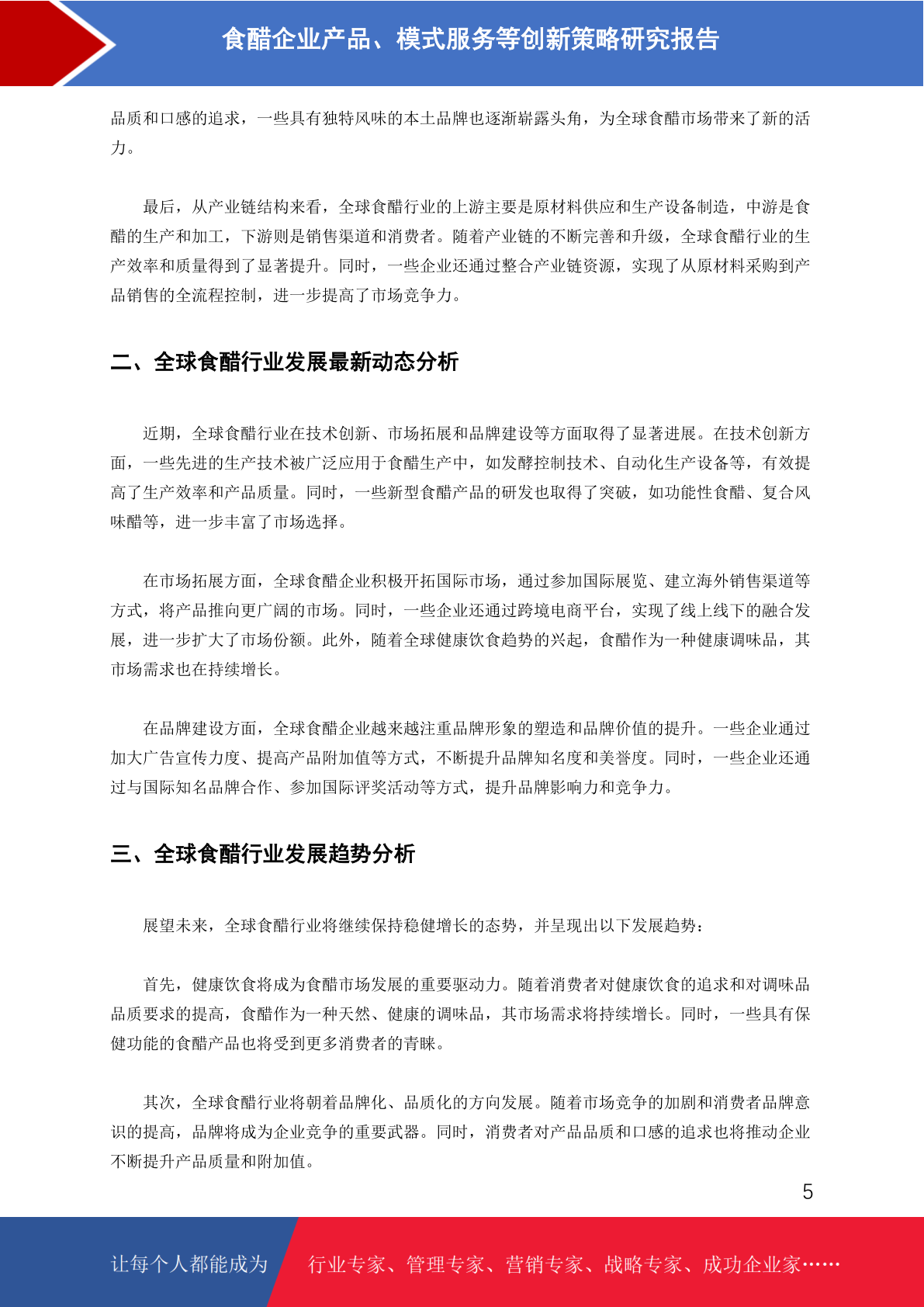 食醋企业产品、模式服务等创新策略研究报告

品质和口感的追求，一些具有独特风味的本土品牌也逐渐崭露头角，为全球食醋市场带来了新的活力。

最后，从产业链结构来看，全球食醋行业的上游主要是原材料供应和生产设备制造，中游是食醋的生产和加工，下游则是销售渠道和消费者。随着产业链的不断完善和升级，全球食醋行业的生产效率和质量得到了显著提升。同时，一些企业还通过整合产业链资源，实现了从原材料采购到产品销售的全流程控制，进一步提高了市场竞争力。

二、全球食醋行业发展最新动态分析

近期，全球食醋行业在技术创新、市场拓展和品牌建设等方面取得了显著进展。在技术创新方面，一些先进的生产技术被广泛应用于食醋生产中，如发酵控制技术、自动化生产设备等，有效提高了生产效率和产品质量。同时，一些新型食醋产品的研发也取得了突破，如功能性食醋、复合风味醋等，进一步丰富了市场选择。

在市场拓展方面，全球食醋企业积极开拓国际市场，通过参加国际展览、建立海外销售渠道等方式，将产品推向更广阔的市场。同时，一些企业还通过跨境电商平台，实现了线上线下的融合发展，进一步扩大了市场份额。此外，随着全球健康饮食趋势的兴起，食醋作为一种健康调味品，其市场需求也在持续增长。

在品牌建设方面，全球食醋企业越来越注重品牌形象的塑造和品牌价值的提升。一些企业通过加大广告宣传力度、提高产品附加值等方式，不断提升品牌知名度和美誉度。同时，一些企业还通过与国际知名品牌合作、参加国际评奖活动等方式，提升品牌影响力和竞争力。

三、全球食醋行业发展趋势分析

展望未来，全球食醋行业将继续保持稳健增长的态势，并呈现出以下发展趋势：

首先，健康饮食将成为食醋市场发展的重要驱动力。随着消费者对健康饮食的追求和对调味品品质要求的提高，食醋作为一种天然、健康的调味品，其市场需求将持续增长。同时，一些具有保健功能的食醋产品也将受到更多消费者的青睐。

其次，全球食醋行业将朝着品牌化、品质化的方向发展。随着市场竞争的加剧和消费者品牌意识的提高，品牌将成为企业竞争的重要武器。同时，消费者对产品品质和口感的追求也将推动企业不断提升产品质量和附加值。

5

让每个人都能成为 行业专家、管理专家、营销专家、战略专家、成功企业家……